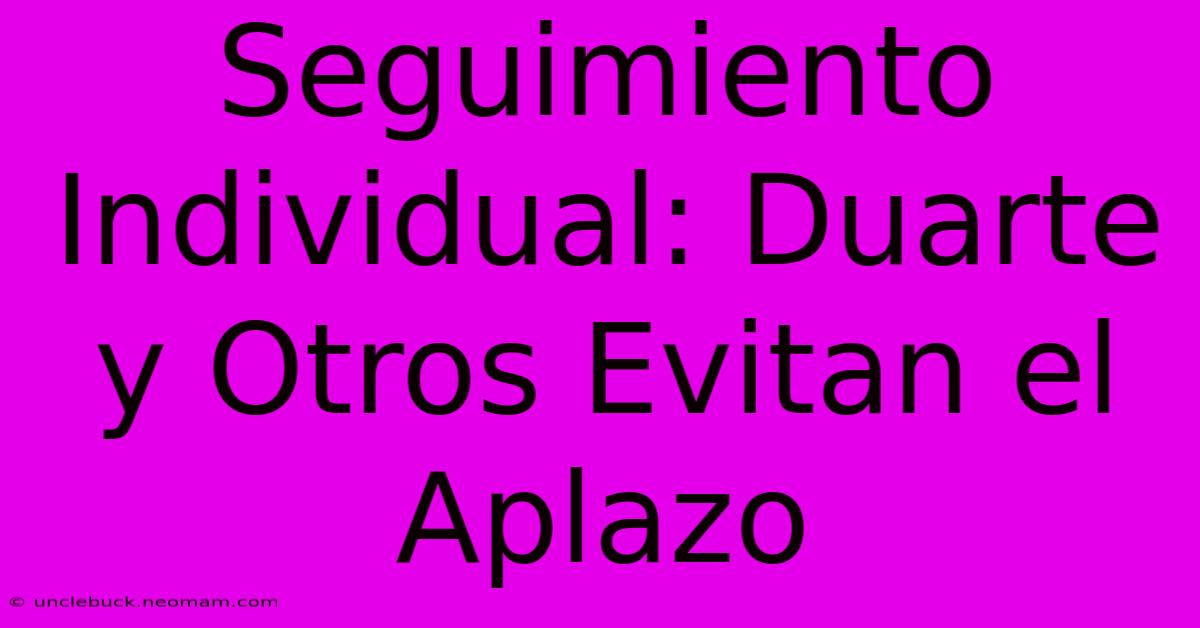 Seguimiento Individual: Duarte y Otros Evitan el Aplazo

© unclebuck.neomam.com